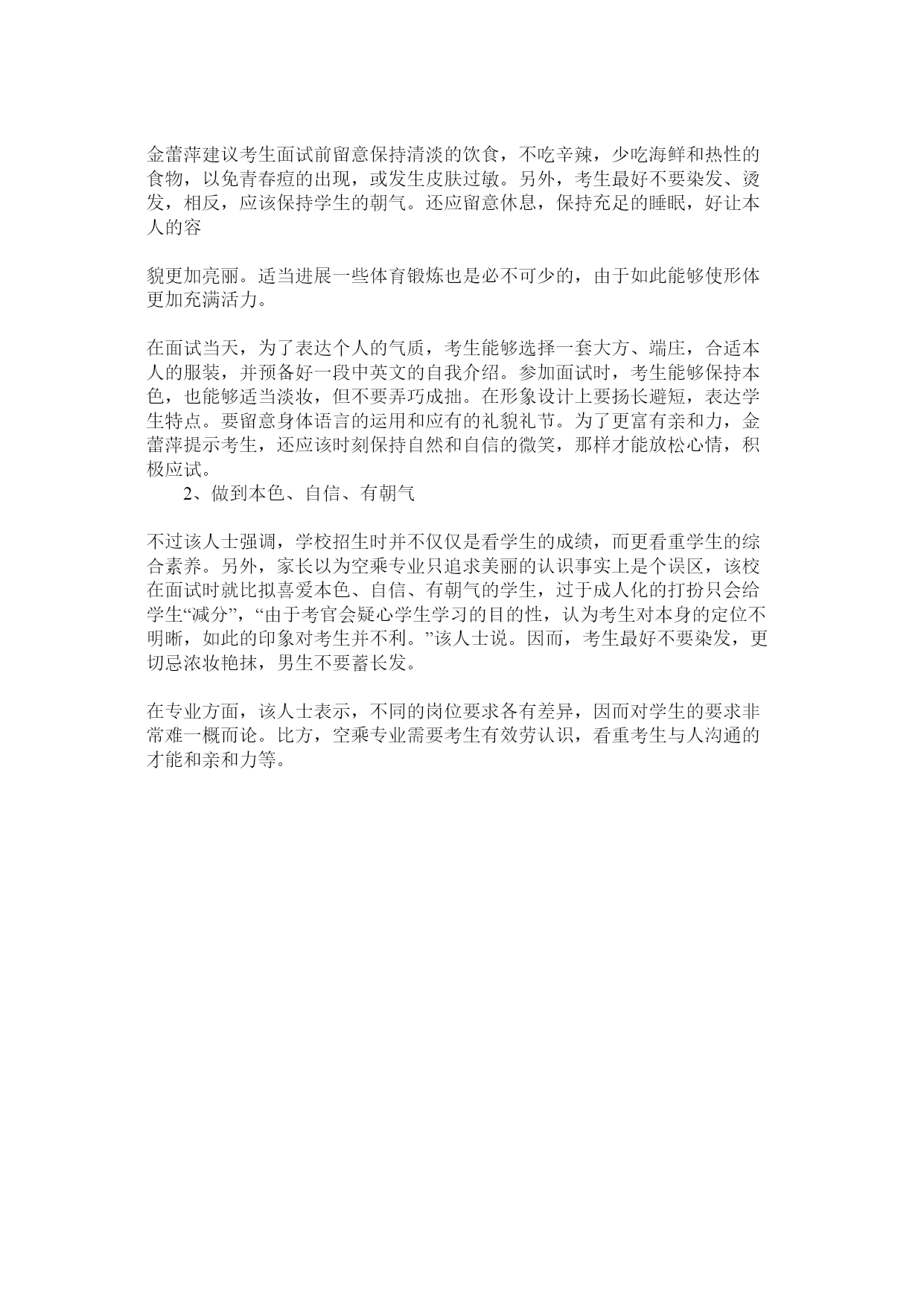 金蕾萍建议考生面试前留意保持清淡的饮食，不吃辛辣，少吃海鲜和热性的食物，以免青春痘的出现，或发生皮肤过敏。另外，考生最好不要染发、烫发，相反，应该保持学生的朝气。还应留意休息，保持充足的睡眠，好让本人的容

貌更加亮丽。适当进展一些体育锻炼也是必不可少的，由于如此能够使形体更加充满活力。

在面试当天，为了表达个人的气质，考生能够选择一套大方、端庄，合适本人的服装，并预备好一段中英文的自我介绍。参加面试时，考生能够保持本色，也能够适当淡妆，但不要弄巧成拙。在形象设计上要扬长避短，表达学生特点。要留意身体语言的运用和应有的礼貌礼节。为了更富有亲和力，金蕾萍提示考生，还应该时刻保持自然和自信的微笑，那样才能放松心情，积极应试。

2、做到本色、自信、有朝气

不过该人士强调，学校招生时并不仅仅是看学生的成绩，而更看重学生的综合素养。另外，家长以为空乘专业只追求美丽的认识事实上是个误区，该校在面试时就比拟喜爱本色、自信、有朝气的学生，过于成人化的打扮只会给学生“减分”，“由于考官会疑心学生学习的目的性，认为考生对本身的定位不明晰，如此的印象对考生并不利。”该人士说。因而，考生最好不要染发，更切忌浓妆艳抹，男生不要蓄长发。

在专业方面，该人士表示，不同的岗位要求各有差异，因而对学生的要求非常难一概而论。比方，空乘专业需要考生有效劳认识，看重考生与人沟通的才能和亲和力等。